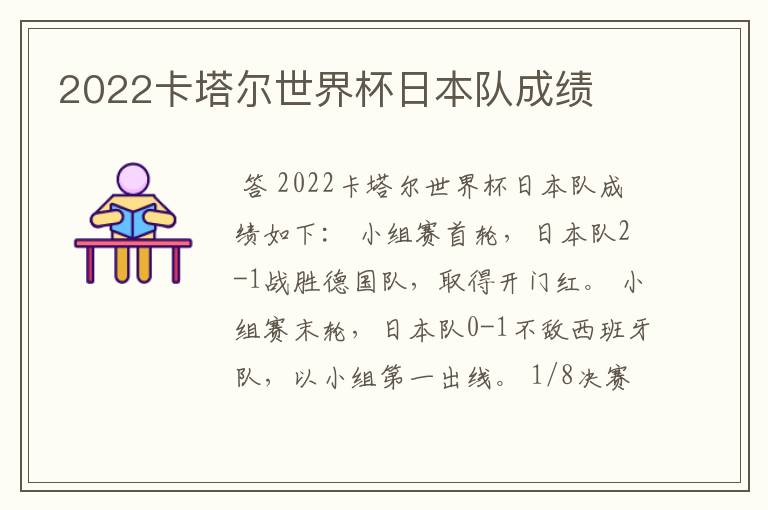 2022卡塔尔世界杯日本队成绩

答 2022卡塔尔世界杯日本队成绩如下： 小组赛首轮，日本队2-1战胜德国队，取得开门红。 小组赛末轮，日本队0-1不敌西班牙队，以小组第一出线。 1/8决赛